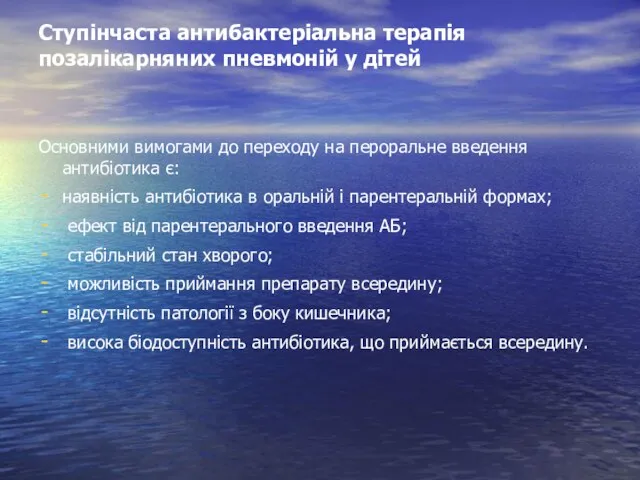 Ступінчаста антибактеріальна терапія позалікарняних пневмоній у дітей

Основними вимогами до переходу на пероральне введення антибіотика є:

- наявність антибіотика в оральній і парентеральній формах;
- ефект від парентерального введення АБ;
- стабільний стан хворого;
- можливість приймання препарату всередину;
- відсутність патології з боку кишечника;
- висока біодоступність антибіотика, що приймається всередину.